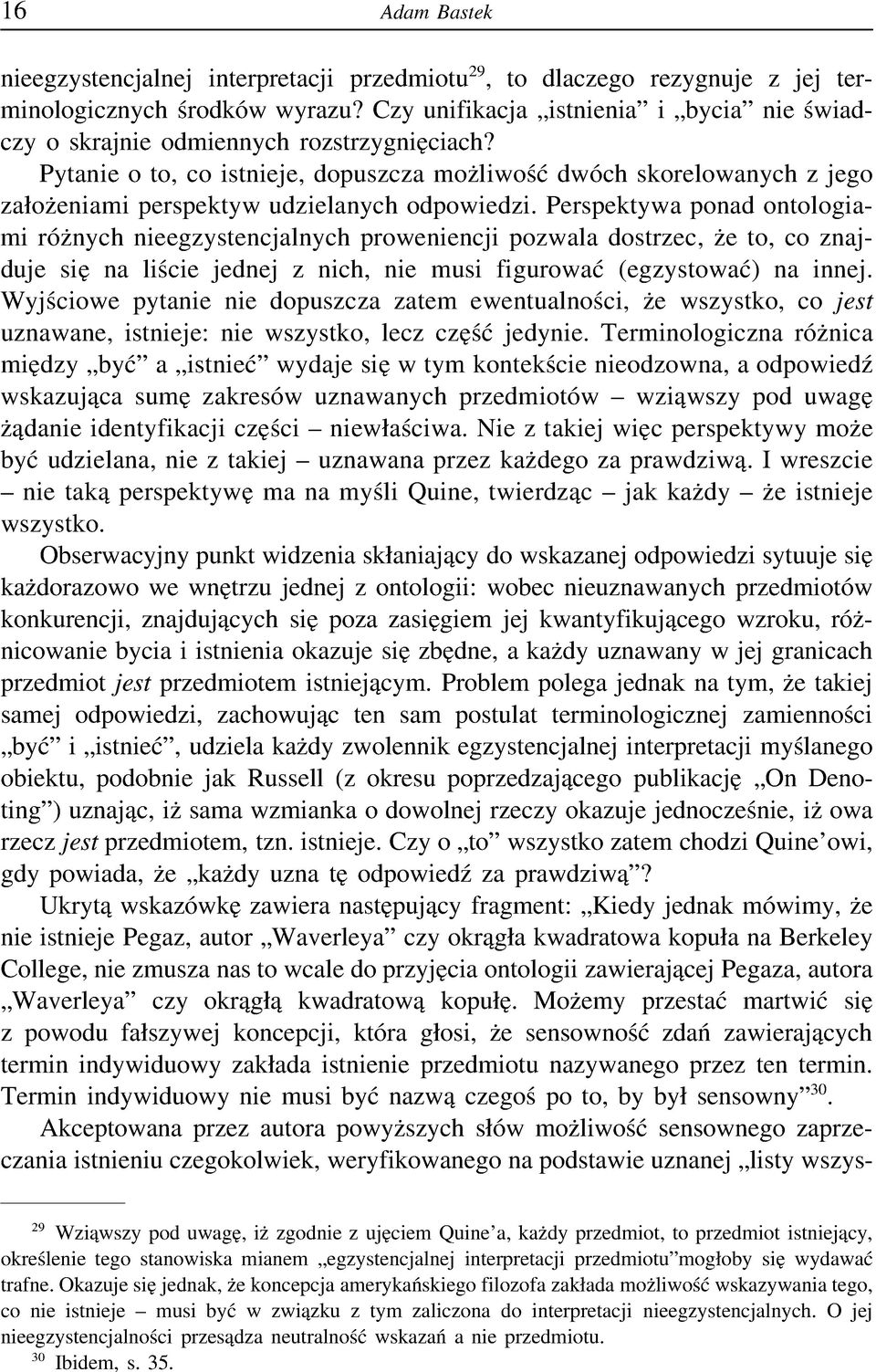 16 Adam Bastek

nieegzystencjalnej interpretacji przedmiotu$^{29}$, to dlaczego rezygnuje z jej terminologicznych środków wyrazu? Czy unifikacja „istnienia” i „bycia” nie świadczy o skrajnie odmiennych rozstrzygnięciach?

Pytanie o to, co istnieje, dopuszcza możliwość dwóch skorelowanych z jego założeniami perspektyw udzielanych odpowiedzi. Perspektywa ponad ontologiami różnych nieegzystencjalnych proweniencji pozwala dostrzec, że to, co znajduje się na liście jednej z nich, nie musi figurować (egzystować) na innej. Wyjściowe pytanie nie dopuszcza zatem ewentualności, że wszystko, co jest uznawane, istnieje: nie wszystko, lecz część jedynie. Terminologiczna różnica między „być” a „istnieć” wydaje się w tym kontekście nieodzowna, a odpowiedź wskazująca sumę zakresów uznawanych przedmiotów – wziąwszy pod uwagę żądanie identyfikacji części – niewłaściwa. Nie z takiej więc perspektywy może być udzielana, nie z takiej – uznawana przez każdego za prawdziwą. I wreszcie – nie taką perspektywę ma na myśli Quine, twierdząc – jak każdy – że istnieje wszystko.

Obserwacyjny punkt widzenia skłaniający do wskazanej odpowiedzi sytuuje się każdorazowo we wnętrzu jednej z ontologii: wobec nieuznawanych przedmiotów konkurencji, znajdujących się poza zasięgiem jej kwantyfikującego wzroku, różnicowanie bycia i istnienia okazuje się zbędne, a każdy uznawany w jej granicach przedmiot jest przedmiotem istniejącym. Problem polega jednak na tym, że takiej samej odpowiedzi, zachowując ten sam postulat terminologicznej zamienności „być” i „istnieć”, udziela każdy zwolennik egzystencjalnej interpretacji myślanego obiektu, podobnie jak Russell (z okresu poprzedzającego publikację „On Denoting”) uznając, iż sama wzmianka o dowolnej rzeczy okazuje jednocześnie, iż owa rzecz jest przedmiotem, tzn. istnieje. Czy o „to” wszystko zatem chodzi Quine’owi, gdy powiada, że „każdy uzna tę odpowiedź za prawdziwą”?

Ukrytą wskazówkę zawiera następujący fragment: „Kiedy jednak mówimy, że nie istnieje Pegaz, autor „Waverleya” czy okrągła kwadratowa kopuła na Berkeley College, nie zmusza nas to wcale do przyjęcia ontologii zawierającej Pegaza, autora „Waverleya” czy okrągłą kwadratową kopułę. Możemy przestać martwić się z powodu fałszywej koncepcji, która głosi, że sensowność zdań zawierających termin indywiduowy zakłada istnienie przedmiotu nazywanego przez ten termin. Termin indywiduowy nie musi być nazwą czegoś po to, by był sensowny”$^{30}$.

Akceptowana przez autora powyższych słów możliwość sensownego zaprzeczania istnieniu czegokolwiek, weryfikowanego na podstawie uznanej „listy wszys-

$^{29}$ Wziąwszy pod uwagę, iż zgodnie z ujęciem Quine’a, każdy przedmiot, to przedmiot istniejący, określenie tego stanowiska mianem „egzystencjalnej interpretacji przedmiotu”mogłoby się wydawać trafne. Okazuje się jednak, że koncepcja amerykańskiego filozofa zakłada możliwość wskazywania tego, co nie istnieje – musi być w związku z tym zaliczona do interpretacji nieegzystencjalnych. O jej nieegzystencjalności przesądza neutralność wskazań a nie przedmiotu.
$^{30}$ Ibidem, s. 35.